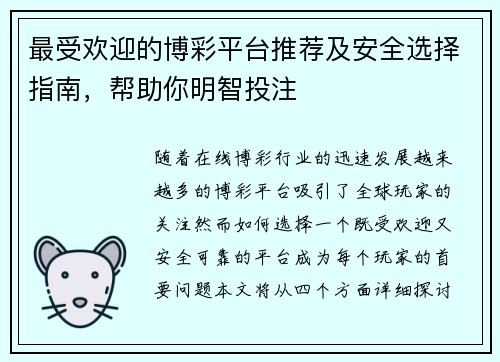 最受欢迎的博彩平台推荐及安全选择指南，帮助你明智投注

随着在线博彩行业的迅速发展越来越多的博彩平台吸引了全球玩家的关注然而如何选择一个既受欢迎又安全可靠的平台成为每个玩家的首要问题本文将从四个方面详细探讨